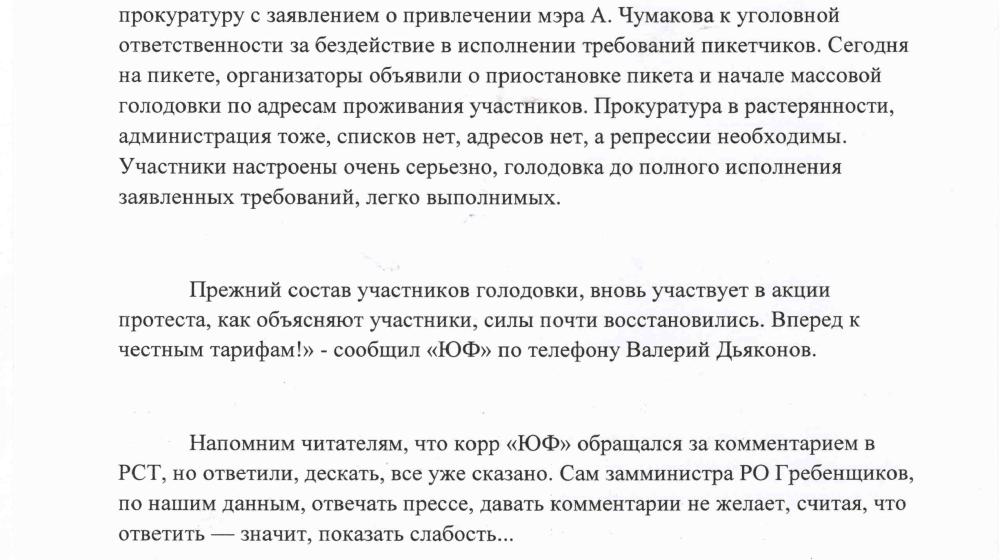 прокуратуру с заявлением о привлечении мэра А. Чумакова к уголовной ответственности за бездействие в исполнении требований пикетчиков. Сегодня на пикете, организаторы объявили о приостановке пикета и начале массовой голодовки по адресам проживания участников. Прокуратура в растерянности, администрация тоже, списков нет, адресов нет, а репрессии необходимы. Участники настроены очень серьезно, голодовка до полного исполнения заявленных требований, легко выполнимых.

Прежний состав участников голодовки, вновь участвует в акции протеста, как объясняют участники, силы почти восстановились. Вперед к честным тарифам!» - сообщил «ЮФ» по телефону Валерий Дьяконов.

Напомним читателям, что корр «ЮФ» обращался за комментарием в РСТ, но ответили, дескать, все уже сказано. Сам замминистра РО Гребенщиков, по нашим данным, отвечать прессе, давать комментарии не желает, считая, что ответить — значит, показать слабость...